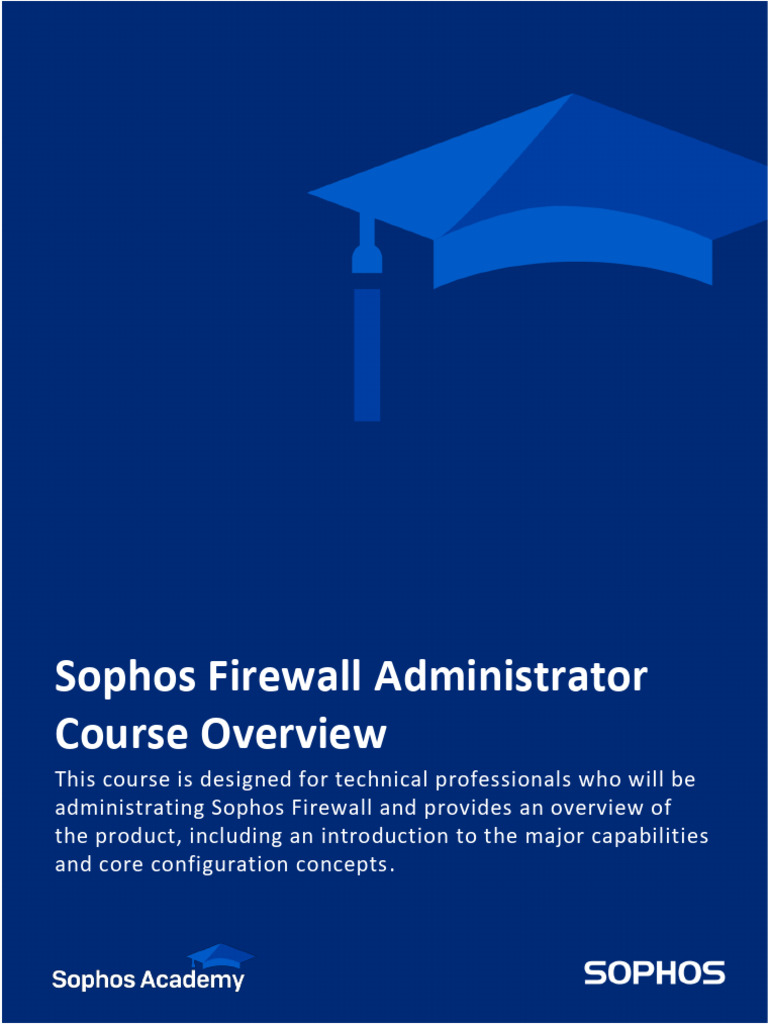 Sophos Firewall Administrator Course Overview

This course is designed for technical professionals who will be administrating Sophos Firewall and provides an overview of the product, including an introduction to the major capabilities and core configuration concepts.

Sophos Academy

SOPHOS